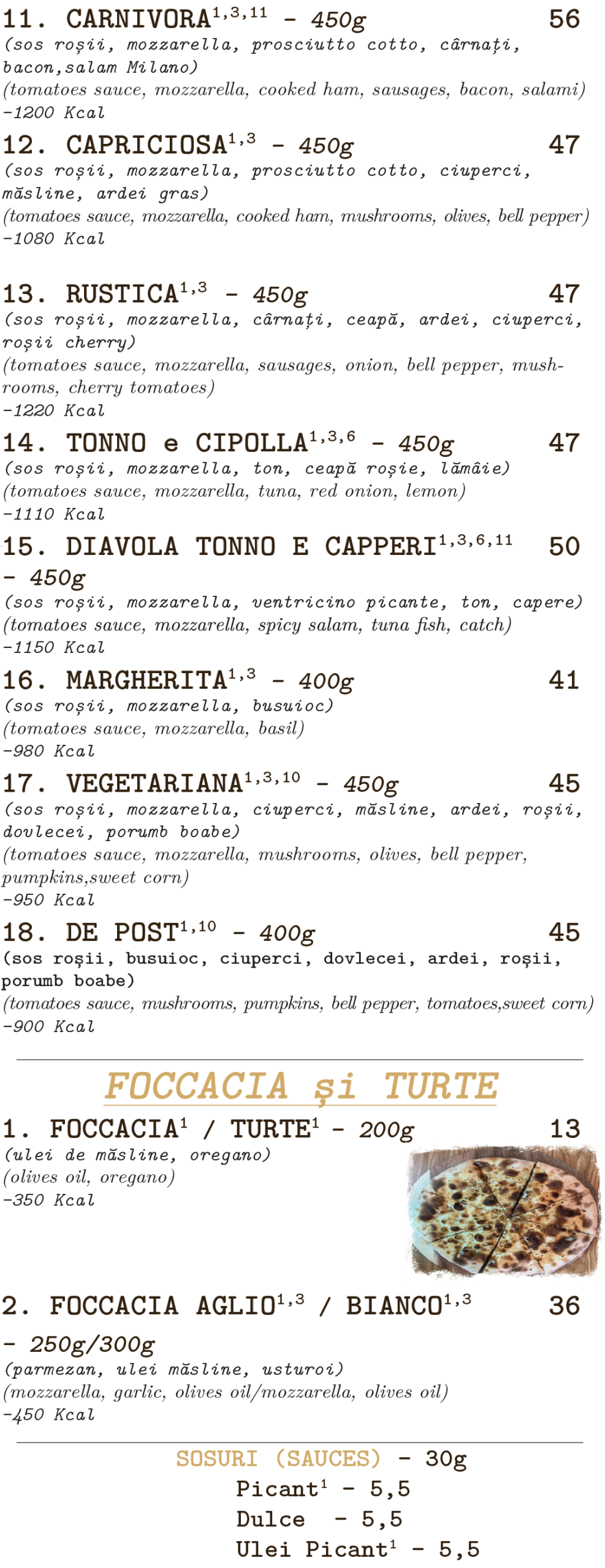 11. CARNIVORA$^{1,3,11}$ - 450g 56
(sos roșii, mozzarella, prosciutto cotto, cârnați, bacon,salam Milano)
(tomatoes sauce, mozzarella, cooked ham, sausages, bacon, salami)
-1200 Kcal

12. CAPRICIOSA$^{1,3}$ - 450g 47
(sos roșii, mozzarella, prosciutto cotto, ciuperci, măsline, ardei gras)
(tomatoes sauce, mozzarella, cooked ham, mushrooms, olives, bell pepper)
-1080 Kcal

13. RUSTICA$^{1,3}$ - 450g 47
(sos roșii, mozzarella, cârnați, ceapă, ardei, ciuperci, roșii cherry)
(tomatoes sauce, mozzarella, sausages, onion, bell pepper, mushrooms, cherry tomatoes)
-1220 Kcal

14. TONNO e CIPOLLA$^{1,3,6}$ - 450g 47
(sos roșii, mozzarella, ton, ceapă roșie, lămâie)
(tomatoes sauce, mozzarella, tuna, red onion, lemon)
-1110 Kcal

15. DIAVOLA TONNO E CAPPERI$^{1,3,6,11}$ 50
- 450g
(sos roșii, mozzarella, ventricino picante, ton, capere)
(tomatoes sauce, mozzarella, spicy salam, tuna fish, catch)
-1150 Kcal

16. MARGHERITA$^{1,3}$ - 400g 41
(sos roșii, mozzarella, busuioc)
(tomatoes sauce, mozzarella, basil)
-980 Kcal

17. VEGETARIANA$^{1,3,10}$ - 450g 45
(sos roșii, mozzarella, ciuperci, măsline, ardei, roșii, dovlecei, porumb boabe)
(tomatoes sauce, mozzarella, mushrooms, olives, bell pepper, pumpkins,sweet corn)
-950 Kcal

18. DE POST$^{1,10}$ - 400g 45
(sos roșii, busuioc, ciuperci, dovlecei, ardei, roșii, porumb boabe)
(tomatoes sauce, mushrooms, pumpkins, bell pepper, tomatoes,sweet corn)
-900 Kcal

FOCCACIA și TURTE

1. FOCCACIA$^{1}$ / TURTE$^{1}$ - 200g 13
(ulei de măsline, oregano)
(olives oil, oregano)
-350 Kcal

2. FOCCACIA AGLIO$^{1,3}$ / BIANCO$^{1,3}$ 36
- 250g/300g
(parmezan, ulei măsline, usturoi)
(mozzarella, garlic, olives oil/mozzarella, olives oil)
-450 Kcal

SOSURI (SAUCES) - 30g
Picant$^{1}$ - 5,5
Dulce - 5,5
Ulei Picant$^{1}$ - 5,5